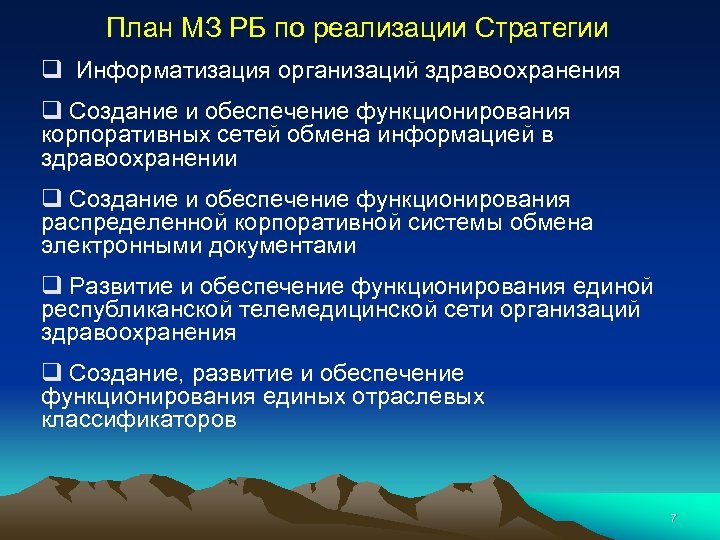 План МЗ РБ по реализации Стратегии

❑ Информатизация организаций здравоохранения

❑ Создание и обеспечение функционирования корпоративных сетей обмена информацией в здравоохранении

❑ Создание и обеспечение функционирования распределенной корпоративной системы обмена электронными документами

❑ Развитие и обеспечение функционирования единой республиканской телемедицинской сети организаций здравоохранения

❑ Создание, развитие и обеспечение функционирования единых отраслевых классификаторов

7